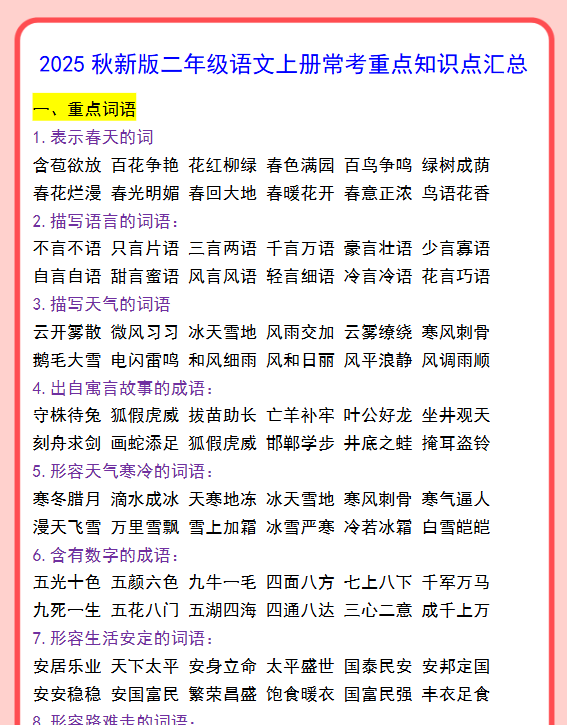 2025 秋新版二年级语文上册常考重点知识点汇总

一、重点词语

1. 表示春天的词

含苞欲放 百花争艳 花红柳绿 春色满园 百鸟争鸣 绿树成荫
春花烂漫 春光明媚 春回大地 春暖花开 春意正浓 鸟语花香

2. 描写语言的词语：

不言不语 只言片语 三言两语 千言万语 豪言壮语 少言寡语
自言自语 甜言蜜语 风言风语 轻言细语 冷言冷语 花言巧语

3. 描写天气的词语

云开雾散 微风习习 冰天雪地 风雨交加 云雾缭绕 寒风刺骨
鹅毛大雪 电闪雷鸣 和风细雨 风和日丽 风平浪静 风调雨顺

4. 出自寓言故事的成语：

守株待兔 狐假虎威 拔苗助长 亡羊补牢 叶公好龙 坐井观天
刻舟求剑 画蛇添足 狐假虎威 邯郸学步 井底之蛙 掩耳盗铃

5. 形容天气寒冷的词语：

寒冬腊月 滴水成冰 天寒地冻 冰天雪地 寒风刺骨 寒气逼人
漫天飞雪 万里雪飘 雪上加霜 冰雪严寒 冷若冰霜 白雪皑皑

6. 含有数字的成语：

五光十色 五颜六色 九牛一毛 四面八方 七上八下 千军万马
九死一生 五花八门 五湖四海 四通八达 三心二意 成千上万

7. 形容生活安定的词语：

安居乐业 天下太平 安身立命 太平盛世 国泰民安 安邦定国
安安稳稳 安国富民 繁荣昌盛 饱食暖衣 国富民强 丰衣足食

8. 形容路难走的词语：